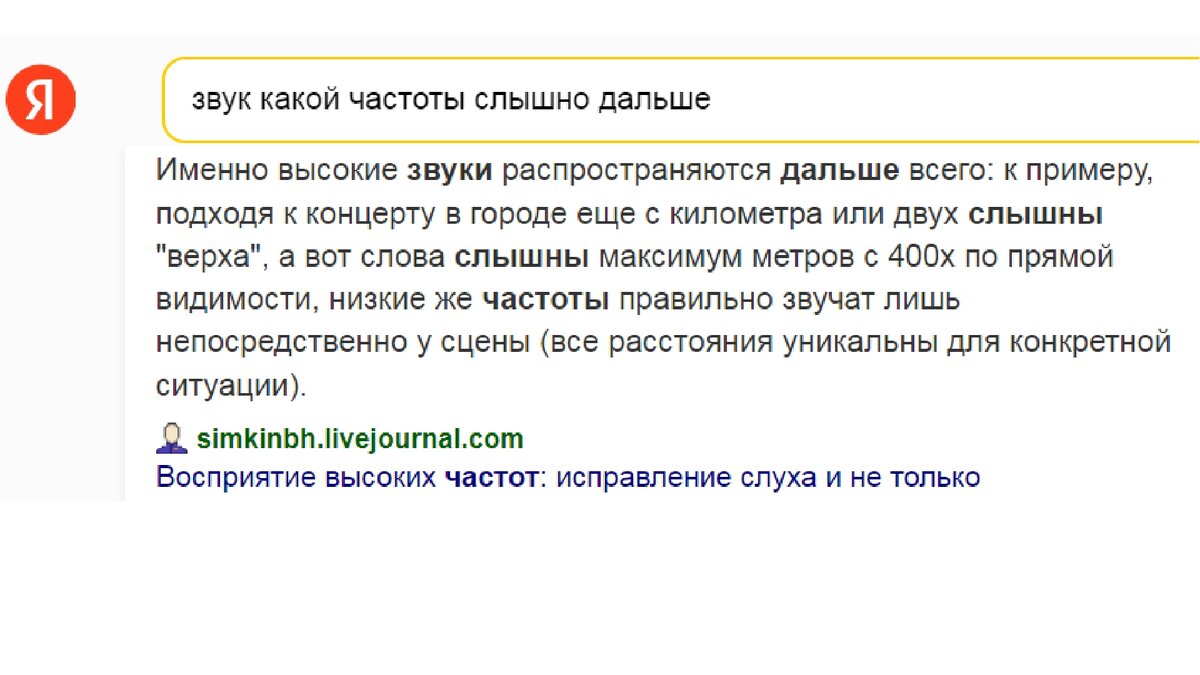 Я

звук какой частоты слышно дальше

Именно высокие звуки распространяются дальше всего: к примеру, подходя к концерту в городе еще с километра или двух слышны "верха", а вот слова слышны максимум метров с 400х по прямой видимости, низкие же частоты правильно звучат лишь непосредственно у сцены (все расстояния уникальны для конкретной ситуации).

simkinbh.livejournal.com
Восприятие высоких частот: исправление слуха и не только